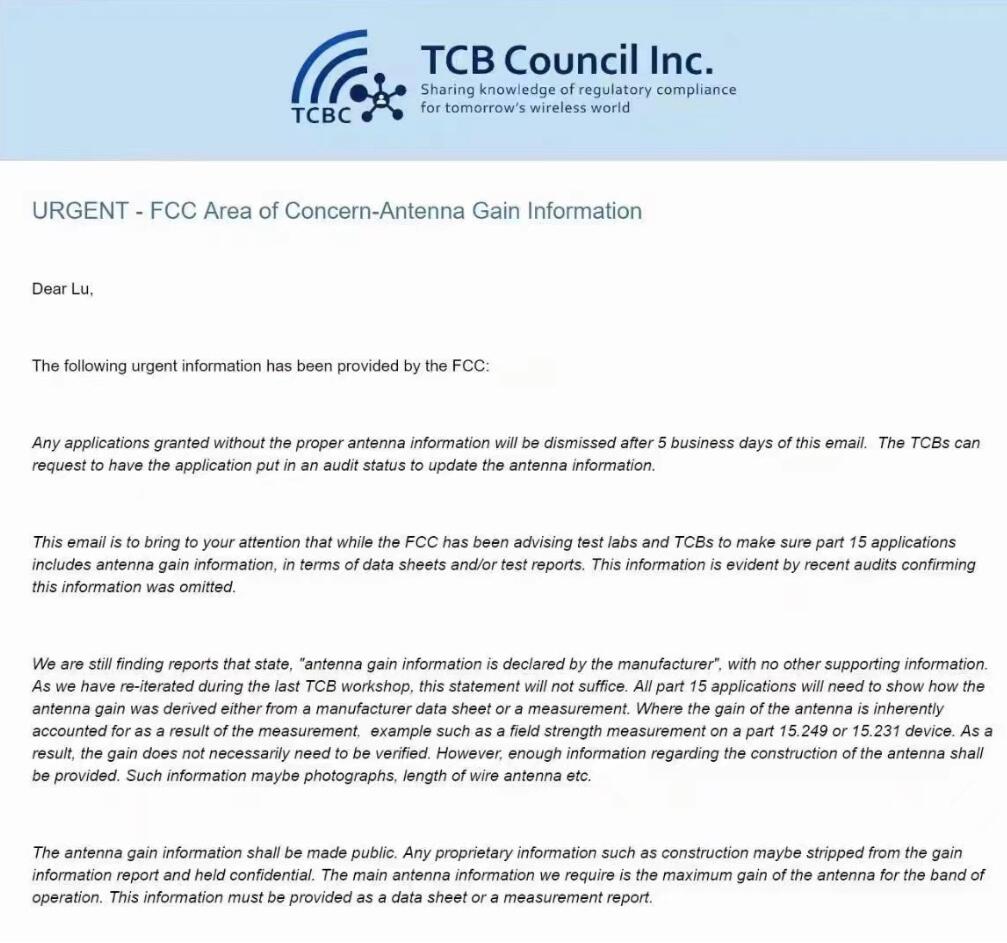 TCBC

TCB Council Inc.

Sharing knowledge of regulatory compliance for tomorrow's wireless world

URGENT - FCC Area of Concern-Antenna Gain Information

Dear Lu,

The following urgent information has been provided by the FCC:

Any applications granted without the proper antenna information will be dismissed after 5 business days of this email. The TCBs can request to have the application put in an audit status to update the antenna information.

This email is to bring to your attention that while the FCC has been advising test labs and TCBs to make sure part 15 applications includes antenna gain information, in terms of data sheets and/or test reports. This information is evident by recent audits confirming this information was omitted.

We are still finding reports that state, "antenna gain information is declared by the manufacturer", with no other supporting information. As we have re-iterated during the last TCB workshop, this statement will not suffice. All part 15 applications will need to show how the antenna gain was derived either from a manufacturer data sheet or a measurement. Where the gain of the antenna is inherently accounted for as a result of the measurement, example such as a field strength measurement on a part 15.249 or 15.231 device. As a result, the gain does not necessarily need to be verified. However, enough information regarding the construction of the antenna shall be provided. Such information maybe photographs, length of wire antenna etc.

The antenna gain information shall be made public. Any proprietary information such as construction maybe stripped from the gain information report and held confidential. The main antenna information we require is the maximum gain of the antenna for the band of operation. This information must be provided as a data sheet or a measurement report.